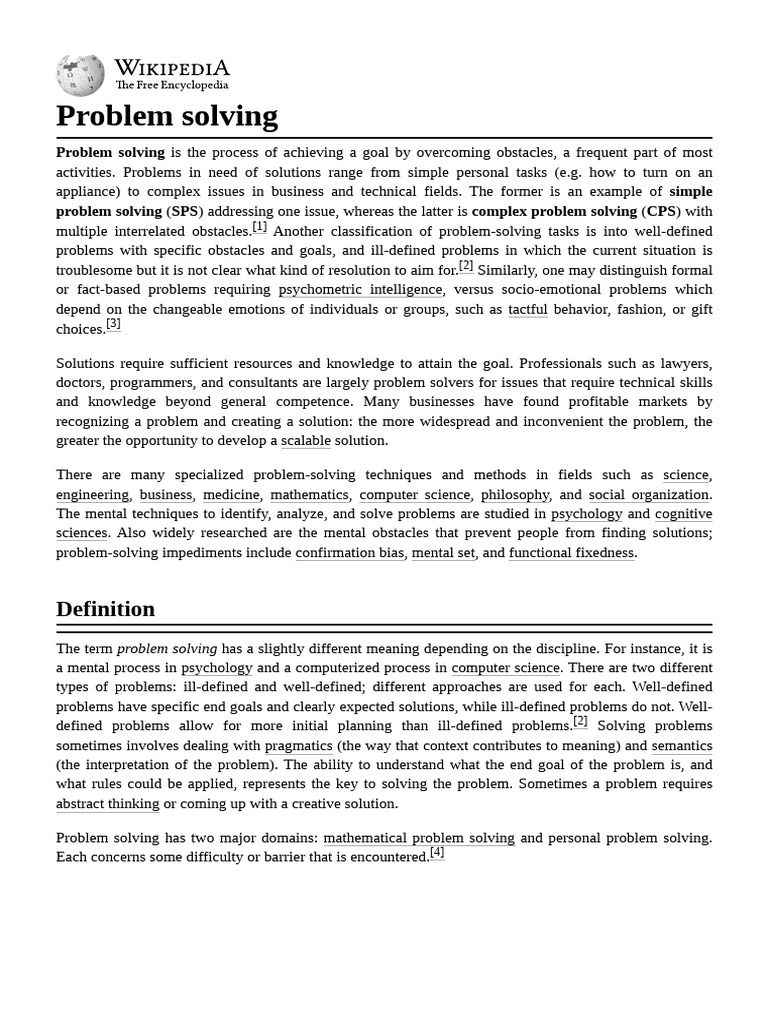 WIKIPEDIA
The Free Encyclopedia

Problem solving

Problem solving is the process of achieving a goal by overcoming obstacles, a frequent part of most activities. Problems in need of solutions range from simple personal tasks (e.g. how to turn on an appliance) to complex issues in business and technical fields. The former is an example of simple problem solving (SPS) addressing one issue, whereas the latter is complex problem solving (CPS) with multiple interrelated obstacles.[1] Another classification of problem-solving tasks is into well-defined problems with specific obstacles and goals, and ill-defined problems in which the current situation is troublesome but it is not clear what kind of resolution to aim for.[2] Similarly, one may distinguish formal or fact-based problems requiring psychometric intelligence, versus socio-emotional problems which depend on the changeable emotions of individuals or groups, such as tactful behavior, fashion, or gift choices.[3]

Solutions require sufficient resources and knowledge to attain the goal. Professionals such as lawyers, doctors, programmers, and consultants are largely problem solvers for issues that require technical skills and knowledge beyond general competence. Many businesses have found profitable markets by recognizing a problem and creating a solution: the more widespread and inconvenient the problem, the greater the opportunity to develop a scalable solution.

There are many specialized problem-solving techniques and methods in fields such as science, engineering, business, medicine, mathematics, computer science, philosophy, and social organization. The mental techniques to identify, analyze, and solve problems are studied in psychology and cognitive sciences. Also widely researched are the mental obstacles that prevent people from finding solutions; problem-solving impediments include confirmation bias, mental set, and functional fixedness.

Definition

The term problem solving has a slightly different meaning depending on the discipline. For instance, it is a mental process in psychology and a computerized process in computer science. There are two different types of problems: ill-defined and well-defined; different approaches are used for each. Well-defined problems have specific end goals and clearly expected solutions, while ill-defined problems do not. Well-defined problems allow for more initial planning than ill-defined problems.[2] Solving problems sometimes involves dealing with pragmatics (the way that context contributes to meaning) and semantics (the interpretation of the problem). The ability to understand what the end goal of the problem is, and what rules could be applied, represents the key to solving the problem. Sometimes a problem requires abstract thinking or coming up with a creative solution.

Problem solving has two major domains: mathematical problem solving and personal problem solving. Each concerns some difficulty or barrier that is encountered.[4]